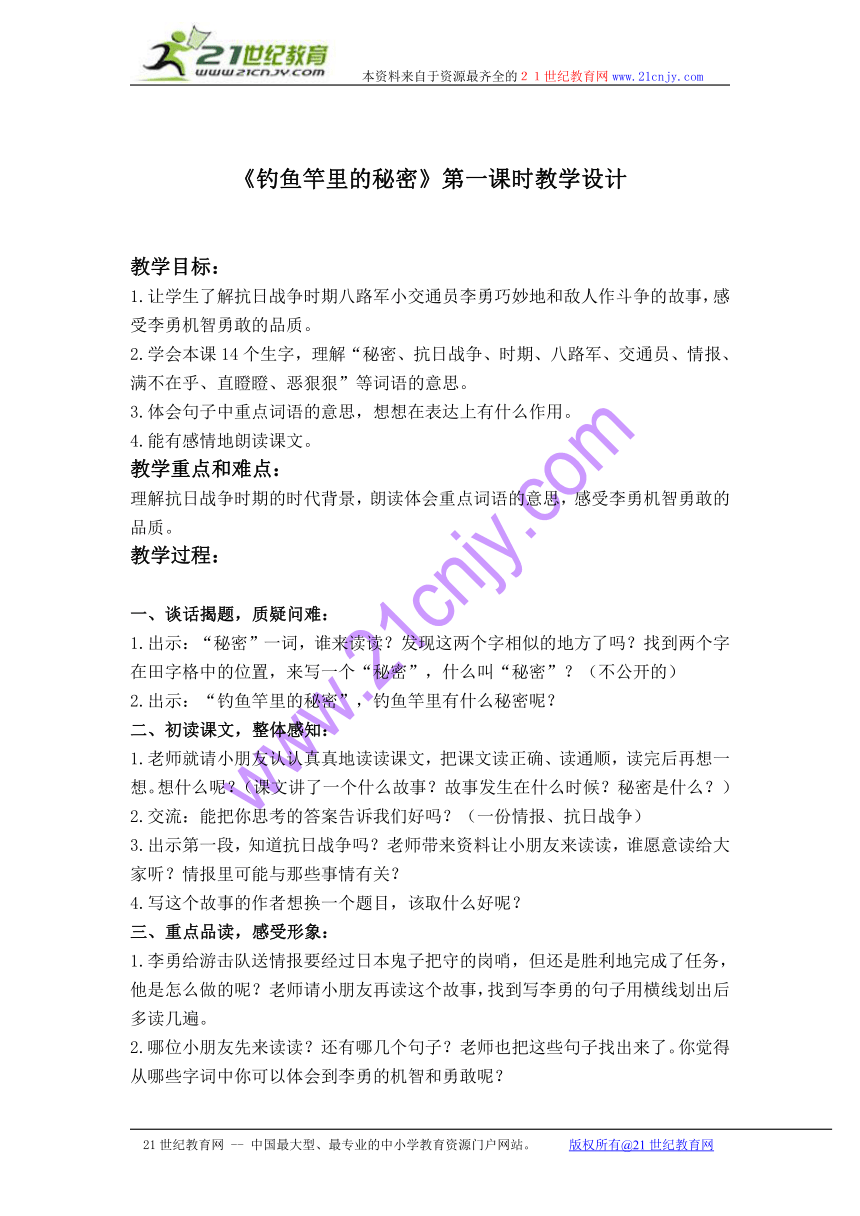 21世纪教育
www.21cnjy.com
本资料来自于资源最齐全的２１世纪教育网 www.21cnjy.com

《钓鱼竿里的秘密》第一课时教学设计

教学目标：
1.让学生了解抗日战争时期八路军小交通员李勇巧妙地和敌人作斗争的故事，感受李勇机智勇敢的品质。
2.学会本课 14 个生字，理解“秘密、抗日战争、时期、八路军、交通员、情报、满不在乎、直瞪瞪、恶狠狠”等词语的意思。
3.体会句子中重点词语的意思，想想在表达上有什么作用。
4.能有感情地朗读课文。
教学重点和难点：
理解抗日战争时期的时代背景，朗读体会重点词语的意思，感受李勇机智勇敢的品质。
教学过程：

一、谈话揭题，质疑问难：
1.出示：“秘密”一词，谁来读读？发现这两个字相似的地方了吗？找到两个字在田字格中的位置，来写一个“秘密”，什么叫“秘密”？（不公开的）
2.出示：“钓鱼竿里的秘密”，钓鱼竿里有什么秘密呢？
二、初读课文，整体感知：
1.老师就请小朋友认认真真地读读课文，把课文读正确、读通顺，读完后再想一想。想什么呢？（课文讲了一个什么故事？故事发生在什么时候？秘密是什么？）
2.交流：能把你思考的答案告诉我们好吗？（一份情报、抗日战争）
3.出示第一段，知道抗日战争吗？老师带来资料让小朋友来读读，谁愿意读给大家听？情报里可能与那些事情有关？
4.写这个故事的作者想换一个题目，该取什么好呢？
三、重点品读，感受形象：
1.李勇给游击队送情报要经过日本鬼子把守的岗哨，但还是胜利地完成了任务，他是怎么做的呢？老师请小朋友再读这个故事，找到写李勇的句子用横线划出后多读几遍。
2.哪位小朋友先来读读？还有哪几个句子？老师也把这些句子找出来了。你觉得从哪些字词中你可以体会到李勇的机智和勇敢呢？

www.21cnjy.com

21 世纪教育网 -- 中国最大型、最专业的中小学教育资源门户网站。 版权所有@21 世纪教育网